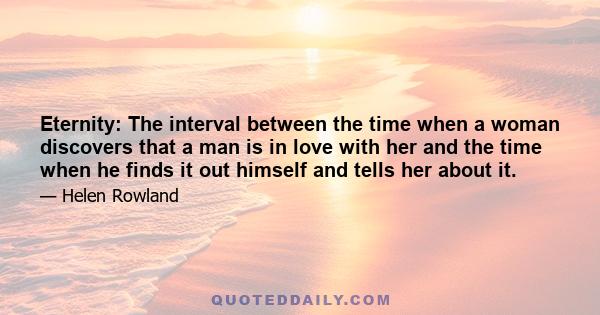 Eternity: The interval between the time when a woman discovers that a man is in love with her and the time when he finds it out himself and tells her about it.

— Helen Rowland

QUOTEDDAILY.COM